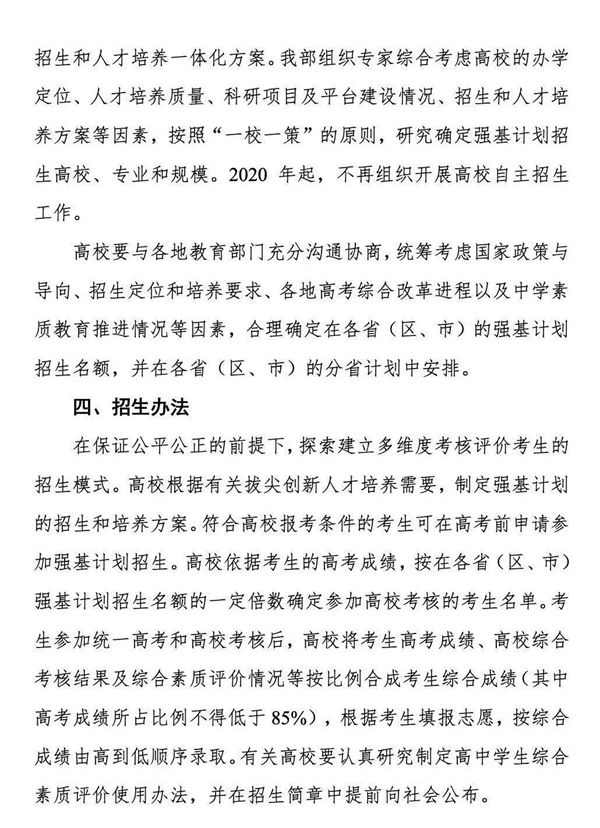 招生和人才培养一体化方案。我部组织专家综合考虑高校的办学定位、人才培养质量、科研项目及平台建设情况、招生和人才培养方案等因素，按照“一校一策”的原则，研究确定强基计划招生高校、专业和规模。2020 年起，不再组织开展高校自主招生工作。

高校要与各地教育部门充分沟通协商，统筹考虑国家政策与导向、招生定位和培养要求、各地高考综合改革进程以及中学素质教育推进情况等因素，合理确定在各省（区、市）的强基计划招生名额，并在各省（区、市）的分省计划中安排。

四、招生办法

在保证公平公正的前提下，探索建立多维度考核评价考生的招生模式。高校根据有关拔尖创新人才培养需要，制定强基计划的招生和培养方案。符合高校报考条件的考生可在高考前申请参加强基计划招生。高校依据考生的高考成绩，按在各省（区、市）强基计划招生名额的一定倍数确定参加高校考核的考生名单。考生参加统一高考和高校考核后，高校将考生高考成绩、高校综合考核结果及综合素质评价情况等按比例合成考生综合成绩（其中高考成绩所占比例不得低于 85%），根据考生填报志愿，按综合成绩由高到低顺序录取。有关高校要认真研究制定高中学生综合素质评价使用办法，并在招生简章中提前向社会公布。